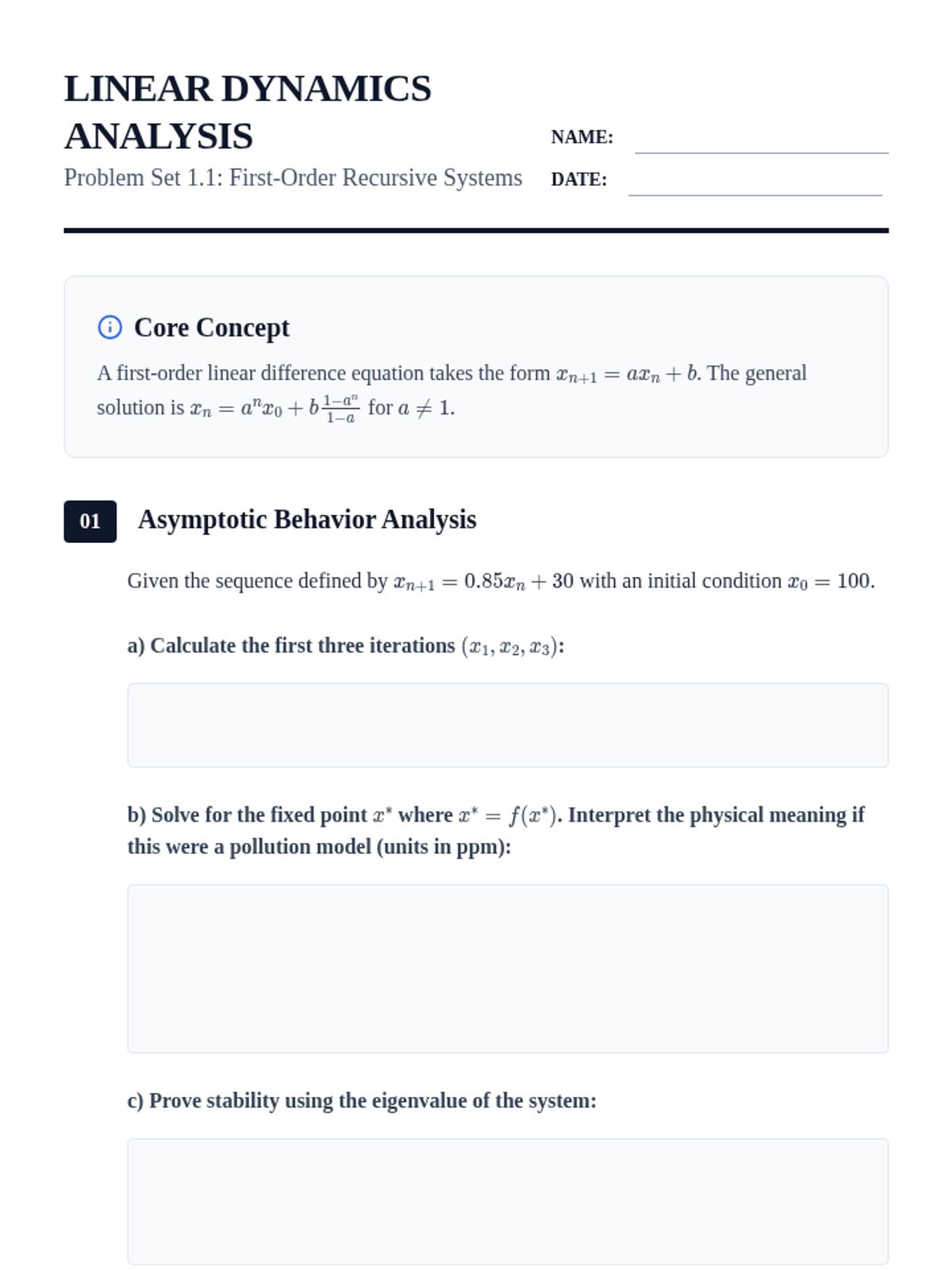 LINEAR DYNAMICS ANALYSIS

Problem Set 1.1: First-Order Recursive Systems

NAME:

DATE:

Core Concept

A first-order linear difference equation takes the form $x_{n+1} = ax_n + b$. The general solution is $x_n = a^n x_0 + b\frac{1-a^n}{1-a}$ for $a \neq 1$.

01 Asymptotic Behavior Analysis

Given the sequence defined by $x_{n+1} = 0.85x_n + 30$ with an initial condition $x_0 = 100$.

a) Calculate the first three iterations $(x_1, x_2, x_3)$:

b) Solve for the fixed point $x^*$ where $x^* = f(x^*)$. Interpret the physical meaning if this were a pollution model (units in ppm):

c) Prove stability using the eigenvalue of the system: